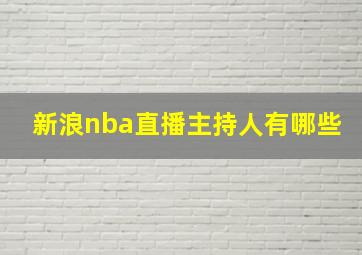 新浪nba直播主持人有哪些